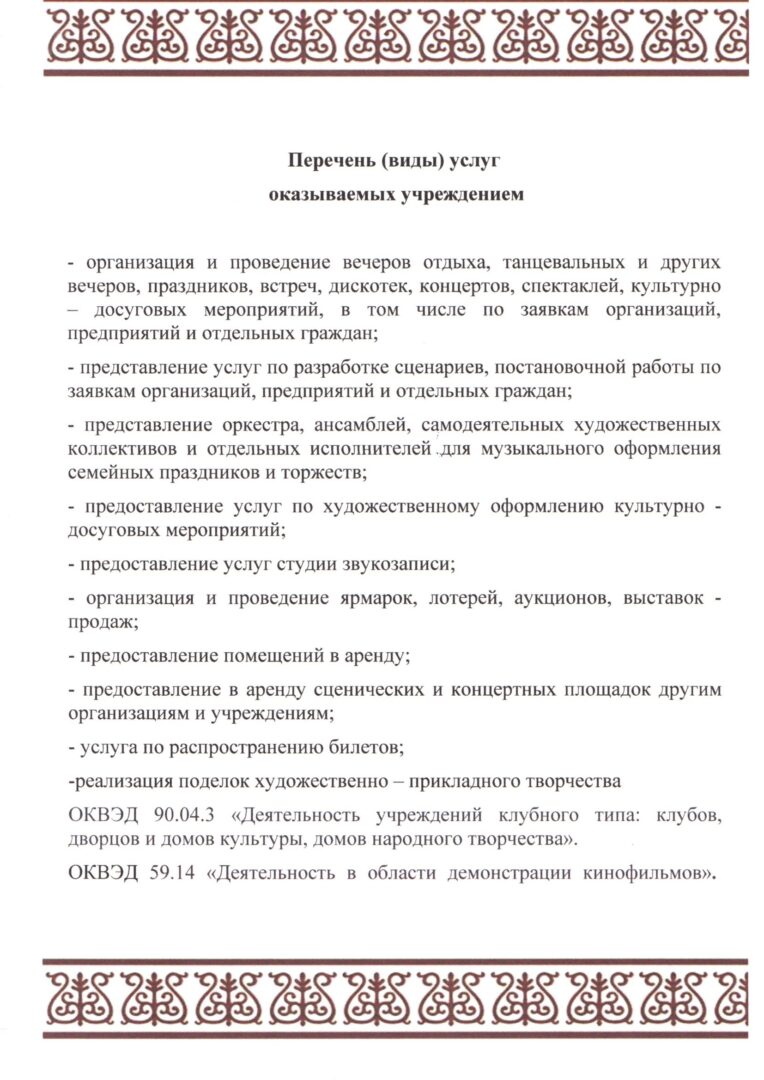 Перечень (виды) услуг
оказываемых учреждением

- организация и проведение вечеров отдыха, танцевальных и других вечеров, праздников, встреч, дискотек, концертов, спектаклей, культурно – досуговых мероприятий, в том числе по заявкам организаций, предприятий и отдельных граждан;

- представление услуг по разработке сценариев, постановочной работы по заявкам организаций, предприятий и отдельных граждан;

- представление оркестра, ансамблей, самодеятельных художественных коллективов и отдельных исполнителей для музыкального оформления семейных праздников и торжеств;

- предоставление услуг по художественному оформлению культурно - досуговых мероприятий;

- предоставление услуг студии звукозаписи;

- организация и проведение ярмарок, лотерей, аукционов, выставок - продаж;

- предоставление помещений в аренду;

- предоставление в аренду сценических и концертных площадок другим организациям и учреждениям;

- услуга по распространению билетов;

-реализация поделок художественно – прикладного творчества

ОКВЭД 90.04.3 «Деятельность учреждений клубного типа: клубов, дворцов и домов культуры, домов народного творчества».

ОКВЭД 59.14 «Деятельность в области демонстрации кинофильмов».